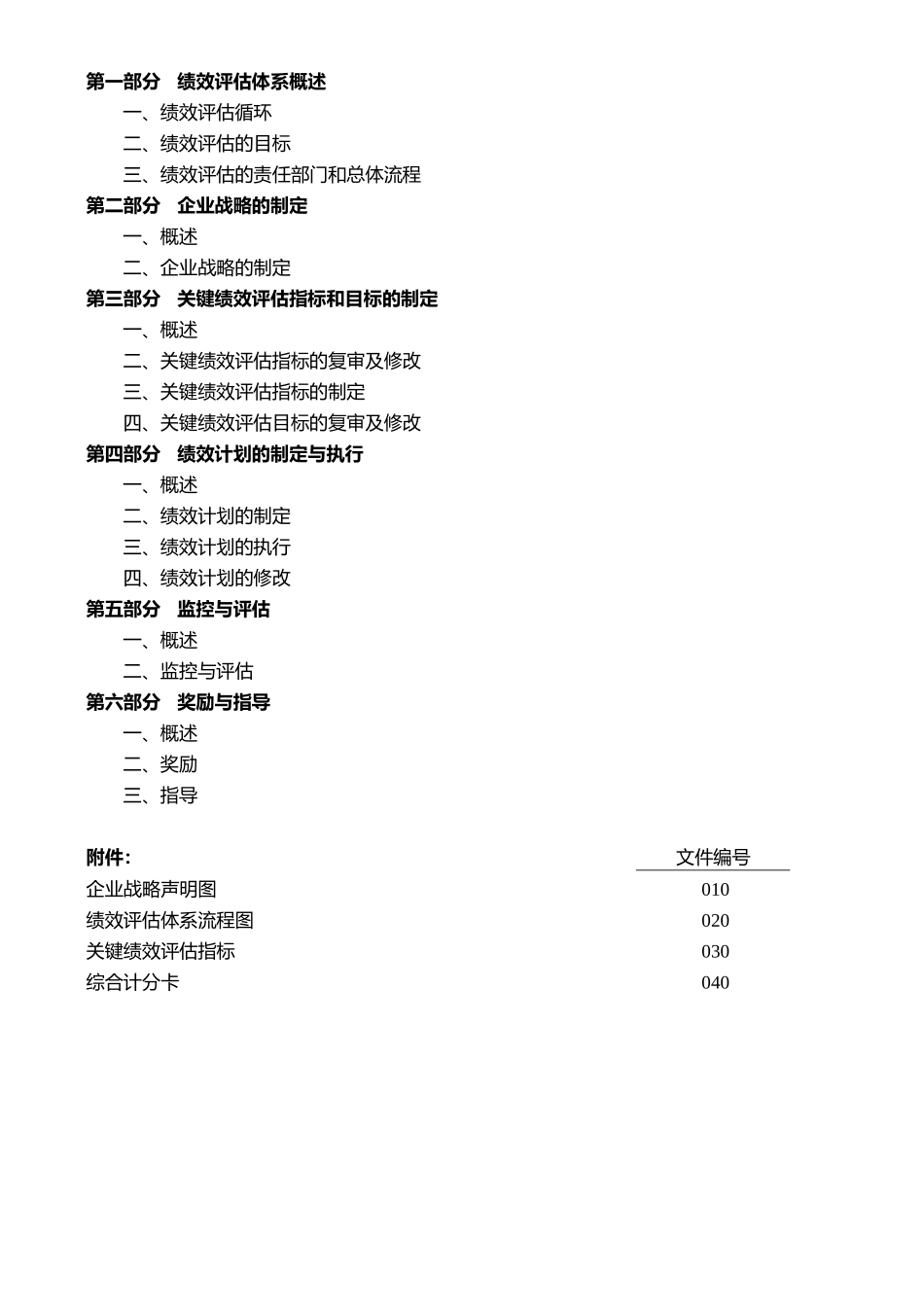 第一部分 绩效评估体系概述

一、绩效评估循环

二、绩效评估的目标

三、绩效评估的责任部门和总体流程

第二部分 企业战略的制定

一、概述

二、企业战略的制定

第三部分 关键绩效评估指标和目标的制定

一、概述

二、关键绩效评估指标的复审及修改

三、关键绩效评估指标的制定

四、关键绩效评估目标的复审及修改

第四部分 绩效计划的制定与执行

一、概述

二、绩效计划的制定

三、绩效计划的执行

四、绩效计划的修改

第五部分 监控与评估

一、概述

二、监控与评估

第六部分 奖励与指导

一、概述

二、奖励

三、指导

| 附件: | 文件编号 |
|---|---|
| 企业战略声明图 | 010 |
| 绩效评估体系流程图 | 020 |
| 关键绩效评估指标 | 030 |
| 综合计分卡 | 040 |